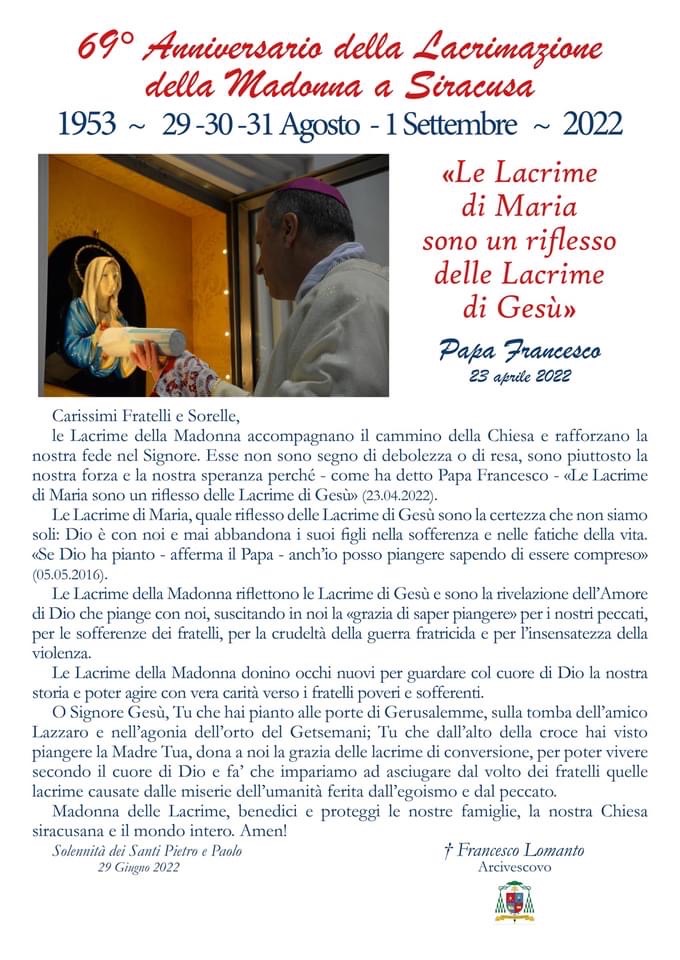 69° Anniversario della Lacrimazione della Madonna a Siracusa

1953 ~ 29 -30 -31 Agosto - 1 Settembre ~ 2022

«Le Lacrime di Maria sono un riflesso delle Lacrime di Gesù»

Papa Francesco
23 aprile 2022

Carissimi Fratelli e Sorelle,

le Lacrime della Madonna accompagnano il cammino della Chiesa e rafforzano la nostra fede nel Signore. Esse non sono segno di debolezza o di resa, sono piuttosto la nostra forza e la nostra speranza perché - come ha detto Papa Francesco - «Le Lacrime di Maria sono un riflesso delle Lacrime di Gesù» (23.04.2022).

Le Lacrime di Maria, quale riflesso delle Lacrime di Gesù sono la certezza che non siamo soli: Dio è con noi e mai abbandona i suoi figli nella sofferenza e nelle fatiche della vita. «Se Dio ha pianto - afferma il Papa - anch'io posso piangere sapendo di essere compreso» (05.05.2016).

Le Lacrime della Madonna riflettono le Lacrime di Gesù e sono la rivelazione dell'Amore di Dio che piange con noi, suscitando in noi la «grazia di saper piangere» per i nostri peccati, per le sofferenze dei fratelli, per la crudeltà della guerra fratricida e per l'insensatezza della violenza.

Le Lacrime della Madonna donino occhi nuovi per guardare col cuore di Dio la nostra storia e poter agire con vera carità verso i fratelli poveri e sofferenti.

O Signore Gesù, Tu che hai pianto alle porte di Gerusalemme, sulla tomba dell'amico Lazzaro e nell'agonia dell'orto del Getsemani; Tu che dall'alto della croce hai visto piangere la Madre Tua, dona a noi la grazia delle lacrime di conversione, per poter vivere secondo il cuore di Dio e fa' che impariamo ad asciugare dal volto dei fratelli quelle lacrime causate dalle miserie dell'umanità ferita dall'egoismo e dal peccato.

Madonna delle Lacrime, benedici e proteggi le nostre famiglie, la nostra Chiesa siracusana e il mondo intero. Amen!

Solennità dei Santi Pietro e Paolo
29 Giugno 2022

† Francesco Lomanto
Arcivescovo